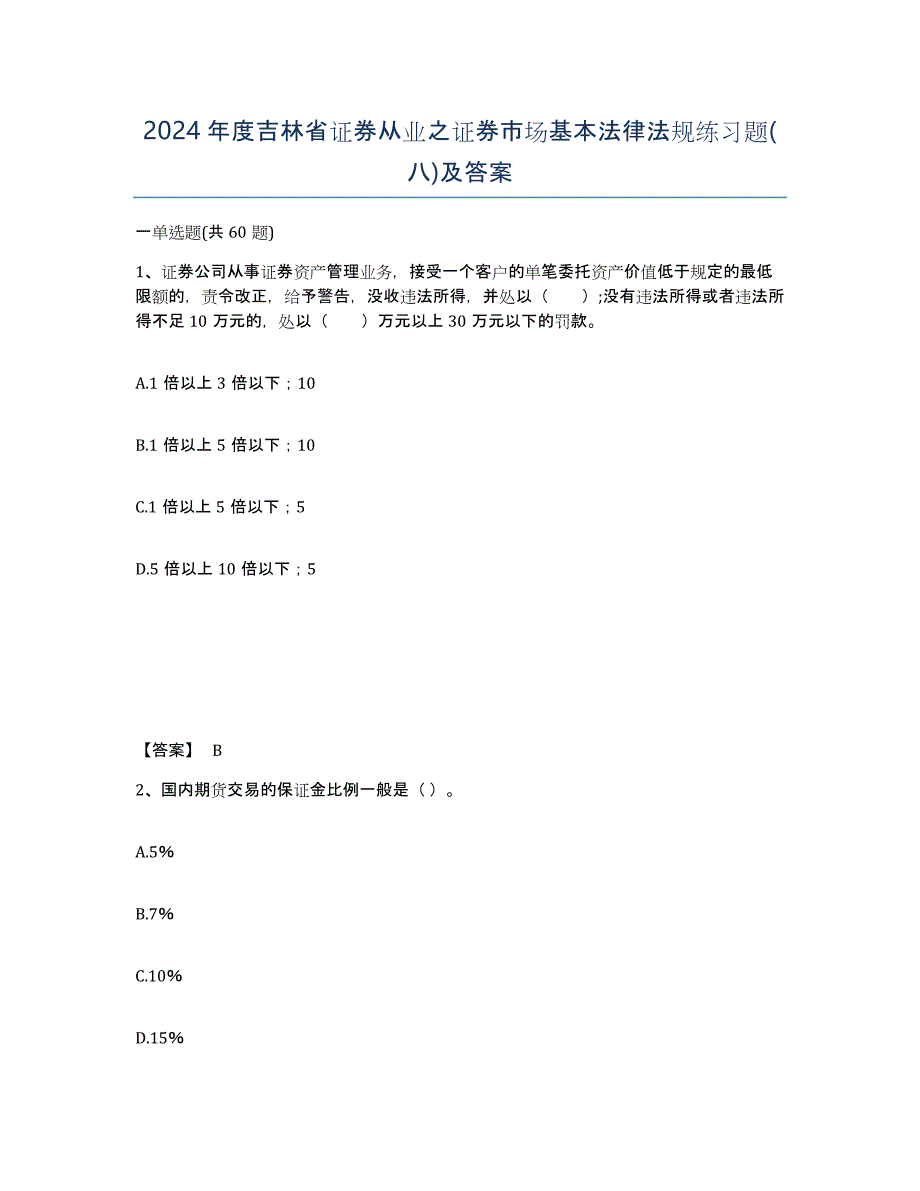 2024年度吉林省证券从业之证券市场基本法律法规练习题(八)及答案

一单选题(共60题)

1、证券公司从事证券资产管理业务，接受一个客户的单笔委托资产价值低于规定的最低限额的，责令改正，给予警告，没收违法所得，并处以（　）;没有违法所得或者违法所得不足10万元的，处以（　）万元以上30万元以下的罚款。

A.1倍以上3倍以下；10

B.1倍以上5倍以下；10

C.1倍以上5倍以下；5

D.5倍以上10倍以下；5

【答案】 B

2、国内期货交易的保证金比例一般是（ ）。

A.5%

B.7%

C.10%

D.15%